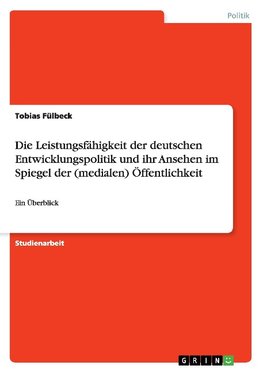 Politik

Tobias Fülbeck

Die Leistungsfähigkeit der deutschen Entwicklungspolitik und ihr Ansehen im Spiegel der (medialen) Öffentlichkeit

Ein Überblick

Studienarbeit

GRIN